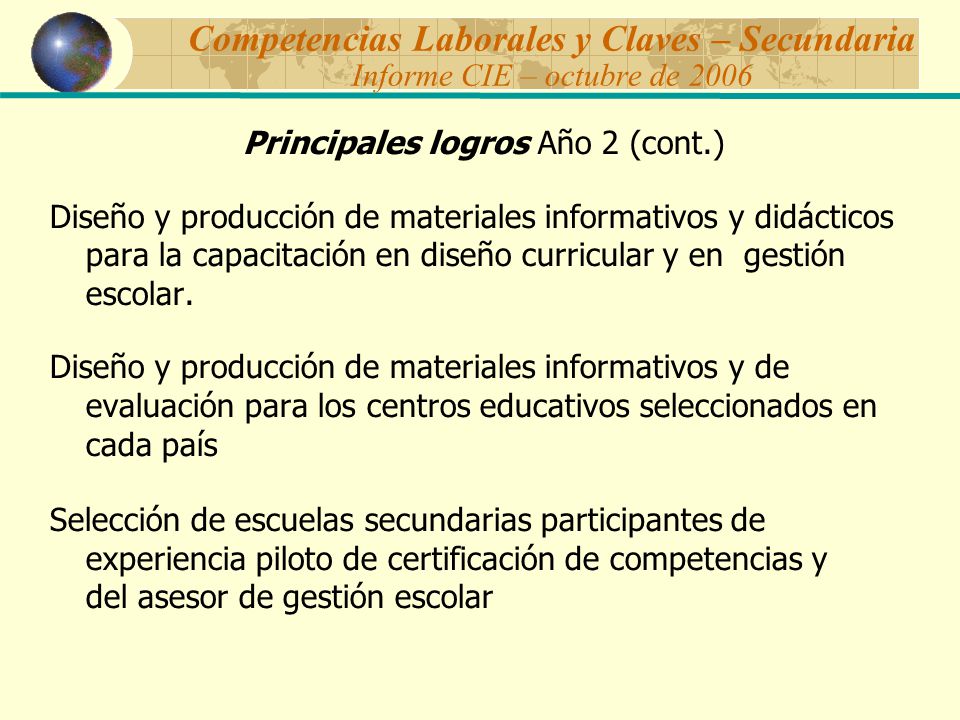 Competencias Laborales y Claves – Secundaria
Informe CIE – octubre de 2006

Principales logros Año 2 (cont.)

Diseño y producción de materiales informativos y didácticos para la capacitación en diseño curricular y en gestión escolar.

Diseño y producción de materiales informativos y de evaluación para los centros educativos seleccionados en cada país

Selección de escuelas secundarias participantes de experiencia piloto de certificación de competencias y del asesor de gestión escolar